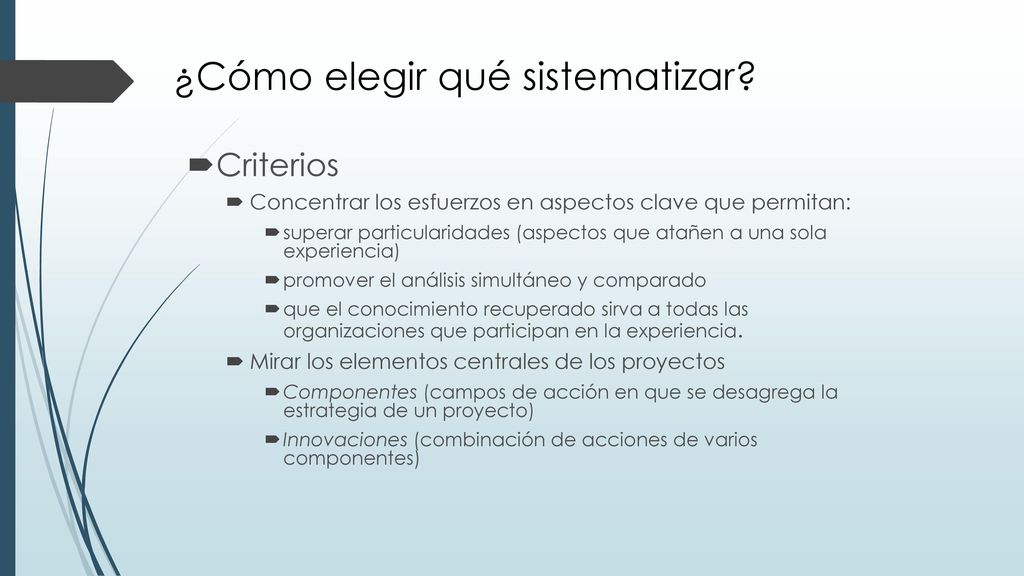 ¿Cómo elegir qué sistematizar?

Criterios

Concentrar los esfuerzos en aspectos clave que permitan:

superar particularidades (aspectos que atañen a una sola experiencia)

promover el análisis simultáneo y comparado

que el conocimiento recuperado sirva a todas las organizaciones que participan en la experiencia.

Mirar los elementos centrales de los proyectos

Componentes (campos de acción en que se desagrega la estrategia de un proyecto)

Innovaciones (combinación de acciones de varios componentes)